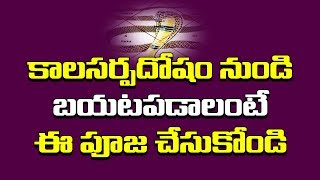 కాలసర్పదోషం నుండి
బయటపడాలంటే
ఈ పూజ చేసుకోండి